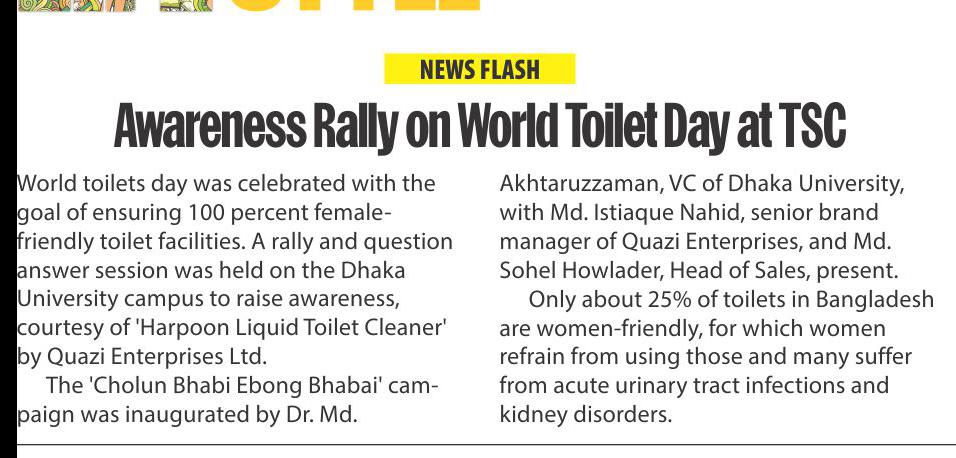 NEWS FLASH

Awareness Rally on World Toilet Day at TSC

World toilets day was celebrated with the goal of ensuring 100 percent female-friendly toilet facilities. A rally and question answer session was held on the Dhaka University campus to raise awareness, courtesy of 'Harpoon Liquid Toilet Cleaner' by Quazi Enterprises Ltd.

The 'Cholun Bhabi Ebong Bhabai' campaign was inaugurated by Dr. Md. Akhtaruzzaman, VC of Dhaka University, with Md. Istiaque Nahid, senior brand manager of Quazi Enterprises, and Md. Sohel Howlader, Head of Sales, present.

Only about 25% of toilets in Bangladesh are women-friendly, for which women refrain from using those and many suffer from acute urinary tract infections and kidney disorders.